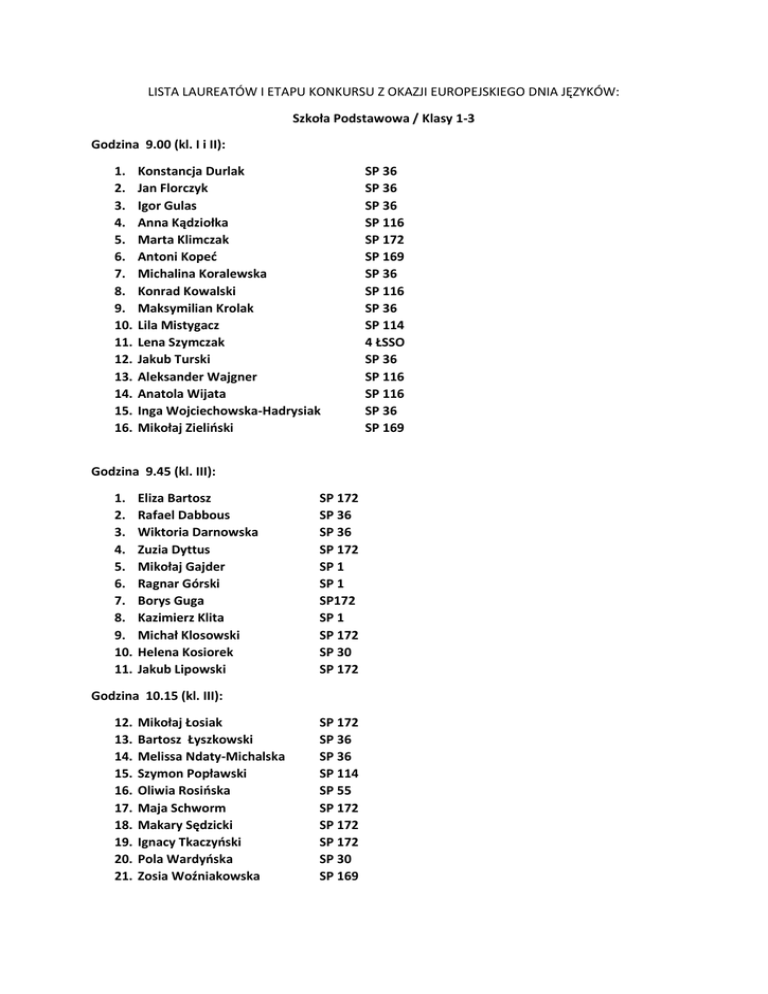 LISTA LAUREATÓW I ETAPU KONKURSU Z OKAZJI EUROPEJSKIEGO DNIA JĘZYKÓW:

Szkoła Podstawowa / Klasy 1-3

Godzina 9.00 (kl. I i II):

1. Konstancja Durlak SP 36
2. Jan Florczyk SP 36
3. Igor Gulas SP 36
4. Anna Kądziołka SP 116
5. Marta Klimczak SP 172
6. Antoni Kopeć SP 169
7. Michalina Koralewska SP 36
8. Konrad Kowalski SP 116
9. Maksymilian Krolak SP 36
10. Lila Mistygacz SP 114
11. Lena Szymczak 4 ŁSSO
12. Jakub Turski SP 36
13. Aleksander Wajgner SP 116
14. Anatola Wijata SP 116
15. Inga Wojciechowska-Hadrysiak SP 36
16. Mikołaj Zieliński SP 169

Godzina 9.45 (kl. III):

1. Eliza Bartosz SP 172
2. Rafael Dabbous SP 36
3. Wiktoria Darnowska SP 36
4. Zuzia Dyttus SP 172
5. Mikołaj Gajder SP 1
6. Ragnar Górski SP 1
7. Borys Guga SP172
8. Kazimierz Klita SP 1
9. Michał Klosowski SP 172
10. Helena Kosiorek SP 30
11. Jakub Lipowski SP 172

Godzina 10.15 (kl. III):

12. Mikołaj Łosiak SP 172
13. Bartosz Łyszkowski SP 36
14. Melissa Ndaty-Michalska SP 36
15. Szymon Popławski SP 114
16. Oliwia Rosińska SP 55
17. Maja Schworm SP 172
18. Makary Sędzicki SP 172
19. Ignacy Tkaczyński SP 172
20. Pola Wardyńska SP 30
21. Zosia Woźniakowska SP 169